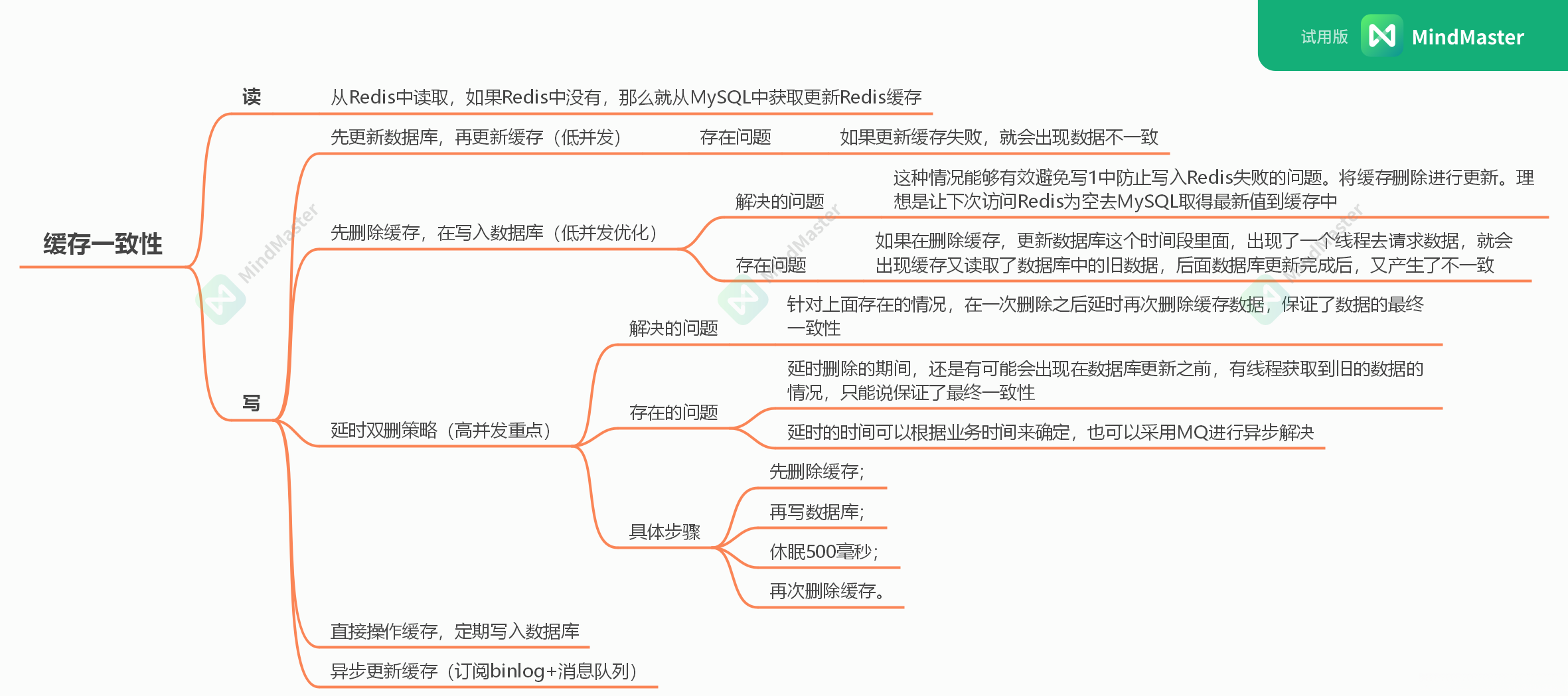 试用版 MindMaster

缓存一致性

读

从Redis中读取，如果Redis中没有，那么就从MySQL中获取更新Redis缓存

写

先更新数据库，再更新缓存（低并发）

存在问题

如果更新缓存失败，就会出现数据不一致

先删除缓存，在写入数据库（低并发优化）

解决的问题

这种情况能够有效避免写1中防止写入Redis失败的问题。将缓存删除进行更新。理想是让下次访问Redis为空去MySQL取得最新值到缓存中

存在问题

如果在删除缓存，更新数据库这个时间段里面，出现了一个线程去请求数据，就会出现缓存又读取了数据库中的旧数据，后面数据库更新完成后，又产生了不一致

延时双删策略（高并发重点）

解决的问题

针对上面存在的情况，在一次删除之后延时再次删除缓存数据，保证了数据的最终一致性

存在的问题

延时删除的期间，还是有可能会出现在数据库更新之前，有线程获取到旧的数据的情况，只能说保证了最终一致性

延时的时间可以根据业务时间来确定，也可以采用MQ进行异步解决

具体步骤

先删除缓存;

再写数据库;

休眠500毫秒;

再次删除缓存。

直接操作缓存，定期写入数据库

异步更新缓存（订阅binlog+消息队列）

MindMaster MindMaster MindMaster